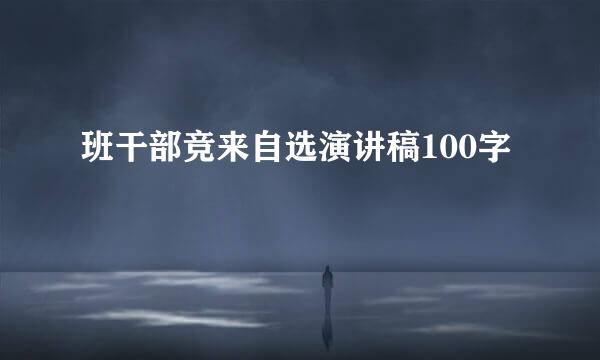 班干部竞来自选演讲稿100字